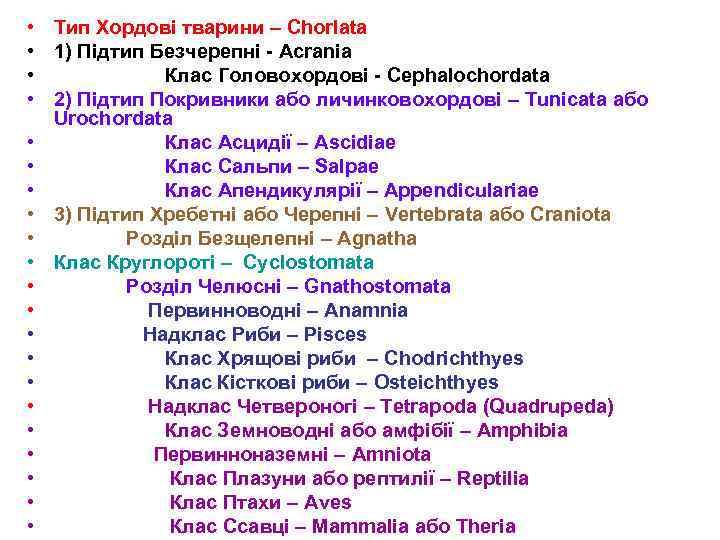 • Тип Хордові тварини – Chorlata
• 1) Підтип Безчерепні - Acrania
• Клас Головохордові - Cephalochordata
• 2) Підтип Покривники або личинковохордові – Tunicata або Urochordata
• Клас Асцидії – Ascidiae
• Клас Сальпи – Salpae
• Клас Апендикулярії – Appendiculariae
• 3) Підтип Хребетні або Черепні – Vertebrata або Craniota
• Розділ Безщелепні – Agnatha
• Клас Круглороті – Cyclostomata
• Розділ Челюсні – Gnathostomata
• Первинноводні – Anamnia
• Надклас Риби – Pisces
• Клас Хрящові риби – Chodrichthyes
• Клас Кісткові риби – Osteichthyes
• Надклас Четвероногі – Tetrapoda (Quadrupeda)
• Клас Земноводні або амфібії – Amphibia
• Первинноназемні – Amniota
• Клас Плазуни або рептилії – Reptilia
• Клас Птахи – Aves
• Клас Ссавці – Mammalia або Theria